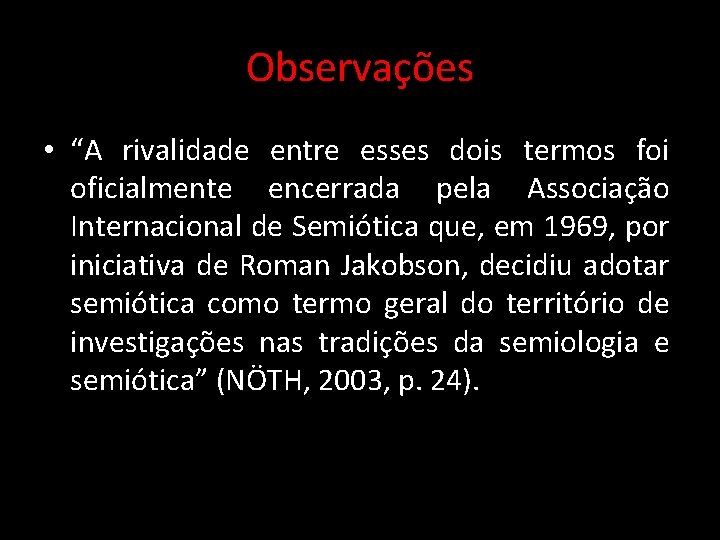 Observações

• “A rivalidade entre esses dois termos foi oficialmente encerrada pela Associação Internacional de Semiótica que, em 1969, por iniciativa de Roman Jakobson, decidiu adotar semiótica como termo geral do território de investigações nas tradições da semiologia e semiótica” (NÖTH, 2003, p. 24).